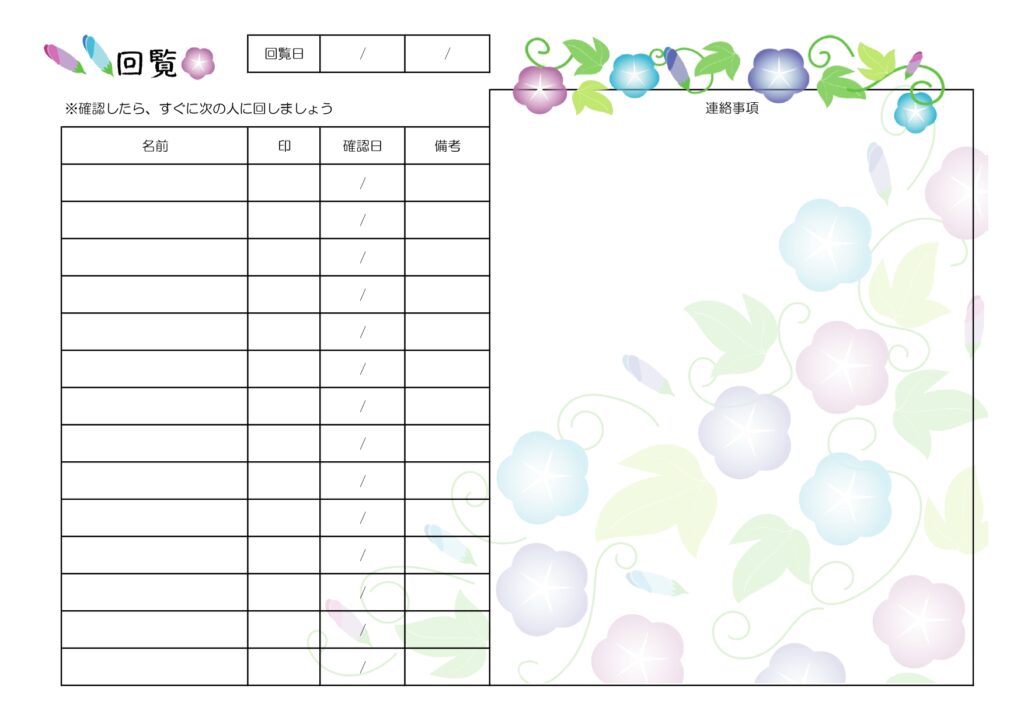 回覧

| 回覧日 | / | / |
|---|---|---|

※確認したら、すぐに次の人に回しましょう

| 名前 | 印 | 確認日 | 備考 |
|---|---|---|---|
| | | / | |
| | | / | |
| | | / | |
| | | / | |
| | | / | |
| | | / | |
| | | / | |
| | | / | |
| | | / | |
| | | / | |
| | | / | |
| | | / | |
| | | / | |
| | | / | |

連絡事項